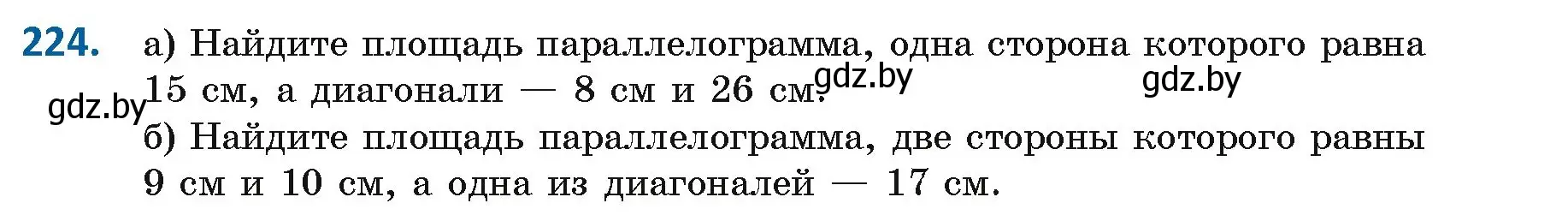 224. а) Найдите площадь параллелограмма, одна сторона которого равна 15 см, а диагонали — 8 см и 26 см.

gdz.by gdz.by gdz.by

б) Найдите площадь параллелограмма, две стороны которого равны 9 см и 10 см, а одна из диагоналей — 17 см.